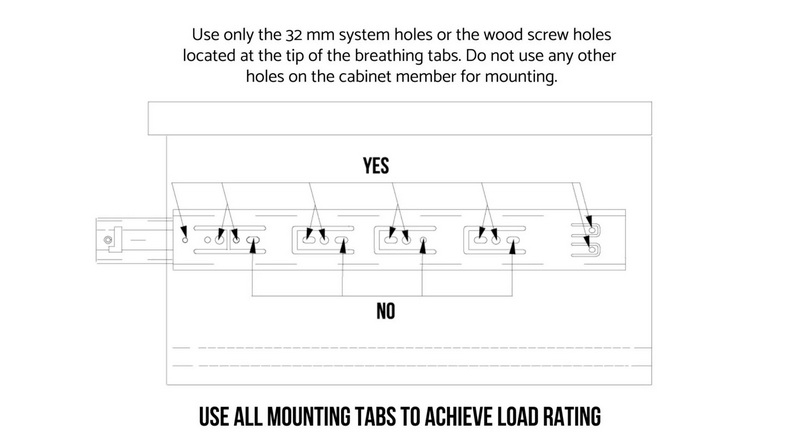 Use only the 32 mm system holes or the wood screw holes located at the tip of the breathing tabs. Do not use any other holes on the cabinet member for mounting.

YES

NO

USE ALL MOUNTING TABS TO ACHIEVE LOAD RATING